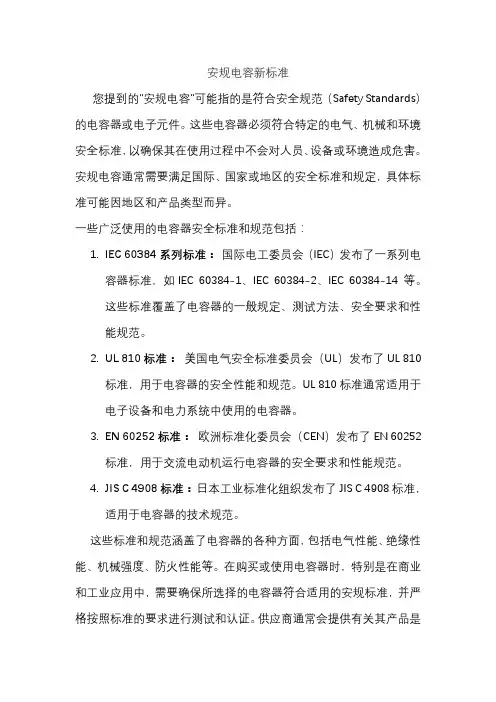 安规电容新标准

您提到的"安规电容"可能指的是符合安全规范（Safety Standards）的电容器或电子元件。这些电容器必须符合特定的电气、机械和环境安全标准，以确保其在使用过程中不会对人员、设备或环境造成危害。安规电容通常需要满足国际、国家或地区的安全标准和规定，具体标准可能因地区和产品类型而异。

一些广泛使用的电容器安全标准和规范包括：

1. IEC 60384 系列标准：国际电工委员会（IEC）发布了一系列电容器标准，如 IEC 60384-1、IEC 60384-2、IEC 60384-14 等。这些标准覆盖了电容器的一般规定、测试方法、安全要求和性能规范。

2. UL 810 标准：美国电气安全标准委员会（UL）发布了 UL 810 标准，用于电容器的安全性能和规范。UL 810 标准通常适用于电子设备和电力系统中使用的电容器。

3. EN 60252 标准：欧洲标准化委员会（CEN）发布了 EN 60252 标准，用于交流电动机运行电容器的安全要求和性能规范。

4. JIS C 4908 标准：日本工业标准化组织发布了 JIS C 4908 标准，适用于电容器的技术规范。

这些标准和规范涵盖了电容器的各种方面，包括电气性能、绝缘性能、机械强度、防火性能等。在购买或使用电容器时，特别是在商业和工业应用中，需要确保所选择的电容器符合适用的安规标准，并严格按照标准的要求进行测试和认证。供应商通常会提供有关其产品是